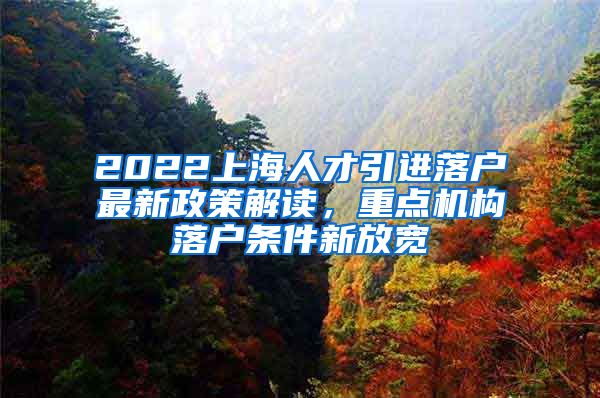 2022上海人才引进落户最新政策解读，重点机构落户条件新放宽